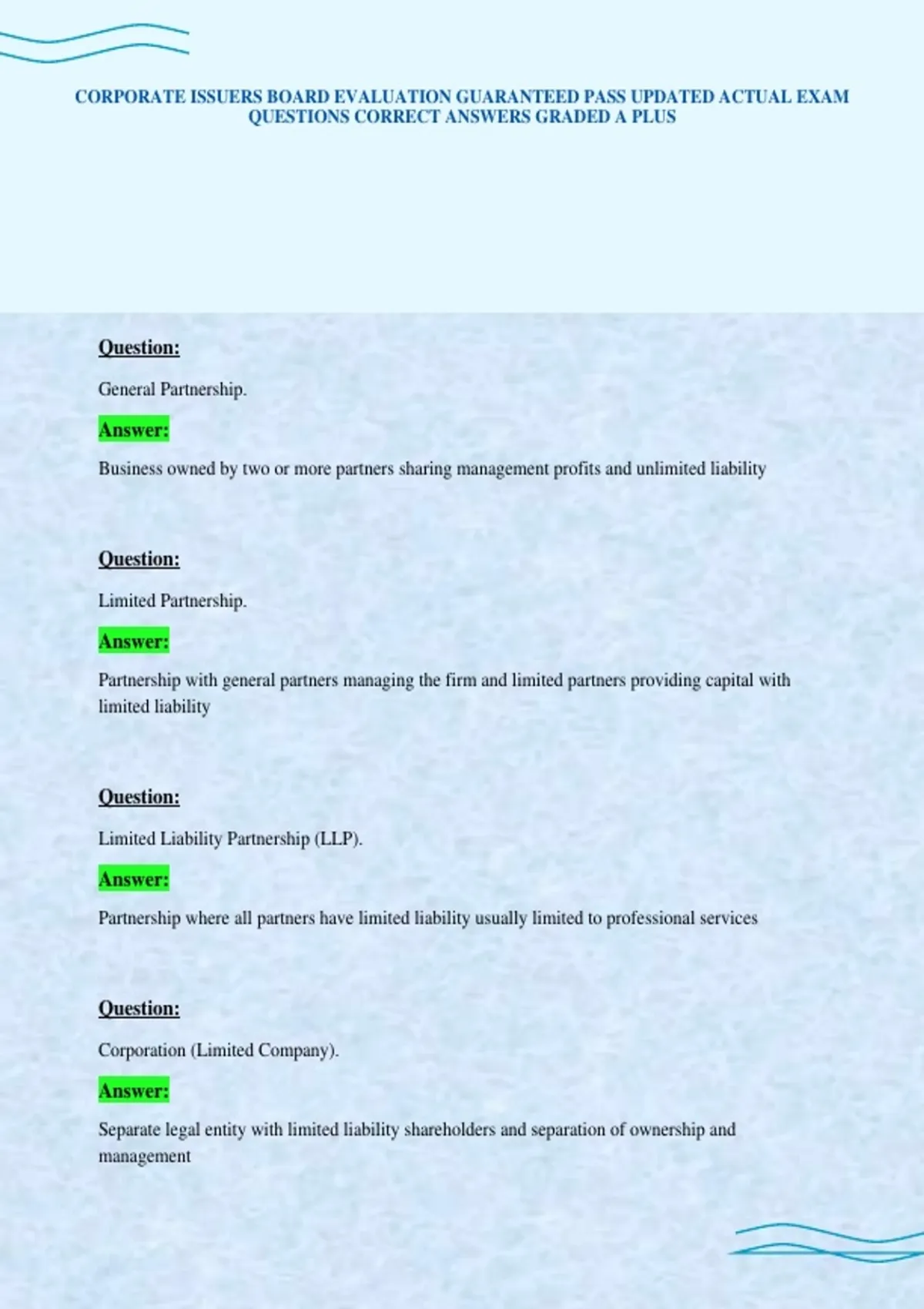 CORPORATE ISSUERS BOARD EVALUATION GUARANTEED PASS UPDATED ACTUAL EXAM QUESTIONS CORRECT ANSWERS GRADED A PLUS

Question:

General Partnership.

Answer:

Business owned by two or more partners sharing management profits and unlimited liability

Question:

Limited Partnership.

Answer:

Partnership with general partners managing the firm and limited partners providing capital with limited liability

Question:

Limited Liability Partnership (LLP).

Answer:

Partnership where all partners have limited liability usually limited to professional services

Question:

Corporation (Limited Company).

Answer:

Separate legal entity with limited liability shareholders and separation of ownership and management